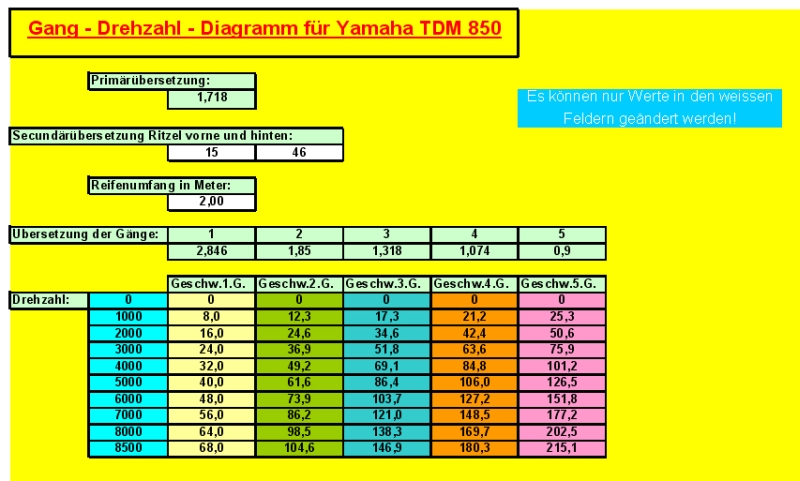 Gang - Drehzahl - Diagramm für Yamaha TDM 850

Primärübersetzung:
1,718

Es können nur Werte in den weissen Feldern geändert werden!

Secundärübersetzung Ritzel vorne und hinten:
15 46

Reifenumfang in Meter:
2,00

| Übersetzung der Gänge: | 1 | 2 | 3 | 4 | 5 |
|---|---|---|---|---|---|
| | 2,846 | 1,85 | 1,318 | 1,074 | 0,9 |

| | | Geschw.1.G. | Geschw.2.G. | Geschw.3.G. | Geschw.4.G. | Geschw.5.G. |
|---|---|---|---|---|---|---|
| Drehzahl: | 0 | 0 | 0 | 0 | 0 | 0 |
| | 1000 | 8,0 | 12,3 | 17,3 | 21,2 | 25,3 |
| | 2000 | 16,0 | 24,6 | 34,6 | 42,4 | 50,6 |
| | 3000 | 24,0 | 36,9 | 51,8 | 63,6 | 75,9 |
| | 4000 | 32,0 | 49,2 | 69,1 | 84,8 | 101,2 |
| | 5000 | 40,0 | 61,6 | 86,4 | 106,0 | 126,5 |
| | 6000 | 48,0 | 73,9 | 103,7 | 127,2 | 151,8 |
| | 7000 | 56,0 | 86,2 | 121,0 | 148,5 | 177,2 |
| | 8000 | 64,0 | 98,5 | 138,3 | 169,7 | 202,5 |
| | 8500 | 68,0 | 104,6 | 146,9 | 180,3 | 215,1 |